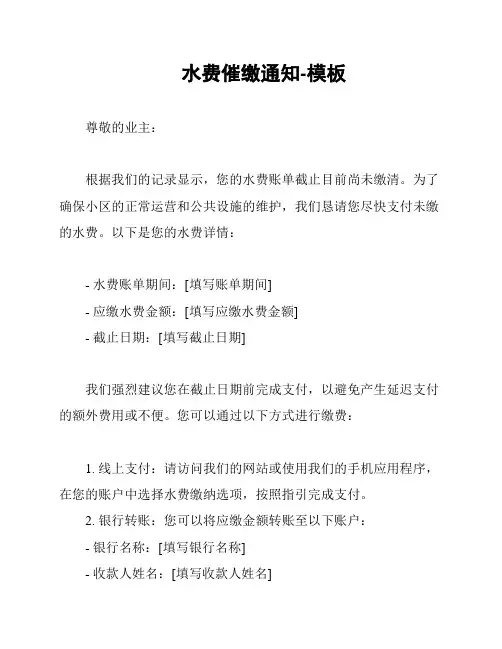 水费催缴通知-模板

尊敬的业主：

根据我们的记录显示，您的水费账单截止目前尚未缴清。为了确保小区的正常运营和公共设施的维护，我们恳请您尽快支付未缴的水费。以下是您的水费详情：

- 水费账单期间：[填写账单期间]
- 应缴水费金额：[填写应缴水费金额]
- 截止日期：[填写截止日期]

我们强烈建议您在截止日期前完成支付，以避免产生延迟支付的额外费用或不便。您可以通过以下方式进行缴费：

1. 线上支付：请访问我们的网站或使用我们的手机应用程序，在您的账户中选择水费缴纳选项，按照指引完成支付。
2. 银行转账：您可以将应缴金额转账至以下账户：
- 银行名称：[填写银行名称]
- 收款人姓名：[填写收款人姓名]